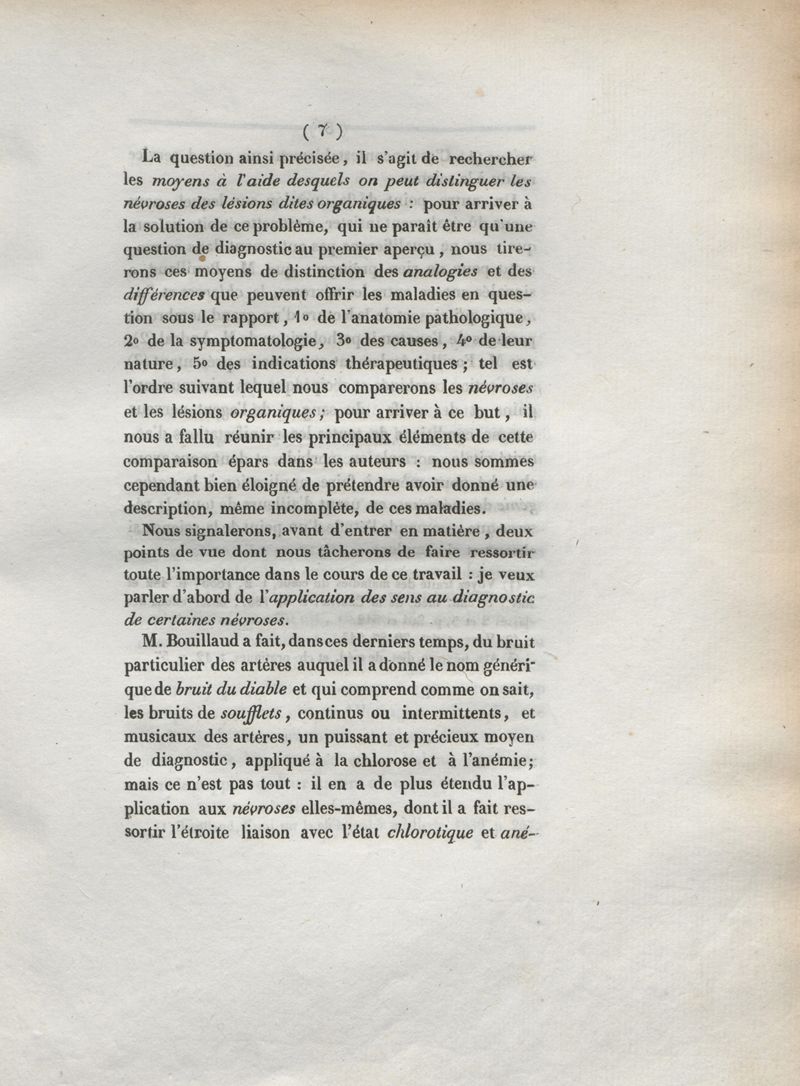 ( 7 )

La question ainsi précisée, il s'agit de rechercher les moyens à l'aide desquels on peut distinguer les névroses des lésions dites organiques : pour arriver à la solution de ce problème, qui ne paraît être qu'une question de diagnostic au premier aperçu, nous tirerons ces moyens de distinction des analogies et des différences que peuvent offrir les maladies en question sous le rapport, 1° de l'anatomie pathologique, 2° de la symptomatologie, 3° des causes, 4° de leur nature, 5° des indications thérapeutiques ; tel est l'ordre suivant lequel nous comparerons les névroses et les lésions organiques ; pour arriver à ce but, il nous a fallu réunir les principaux éléments de cette comparaison épars dans les auteurs : nous sommes cependant bien éloigné de prétendre avoir donné une description, même incomplète, de ces maladies.

Nous signalerons, avant d'entrer en matière, deux points de vue dont nous tâcherons de faire ressortir toute l'importance dans le cours de ce travail : je veux parler d'abord de l'application des sens au diagnostic de certaines névroses.

M. Bouillaud a fait, dans ces derniers temps, du bruit particulier des artères auquel il a donné le nom générique de bruit du diable et qui comprend comme on sait, les bruits de soufflets, continus ou intermittents, et musicaux des artères, un puissant et précieux moyen de diagnostic, appliqué à la chlorose et à l'anémie; mais ce n'est pas tout : il en a de plus étendu l'application aux névroses elles-mêmes, dont il a fait ressortir l'étroite liaison avec l'état chlorotique et ané-